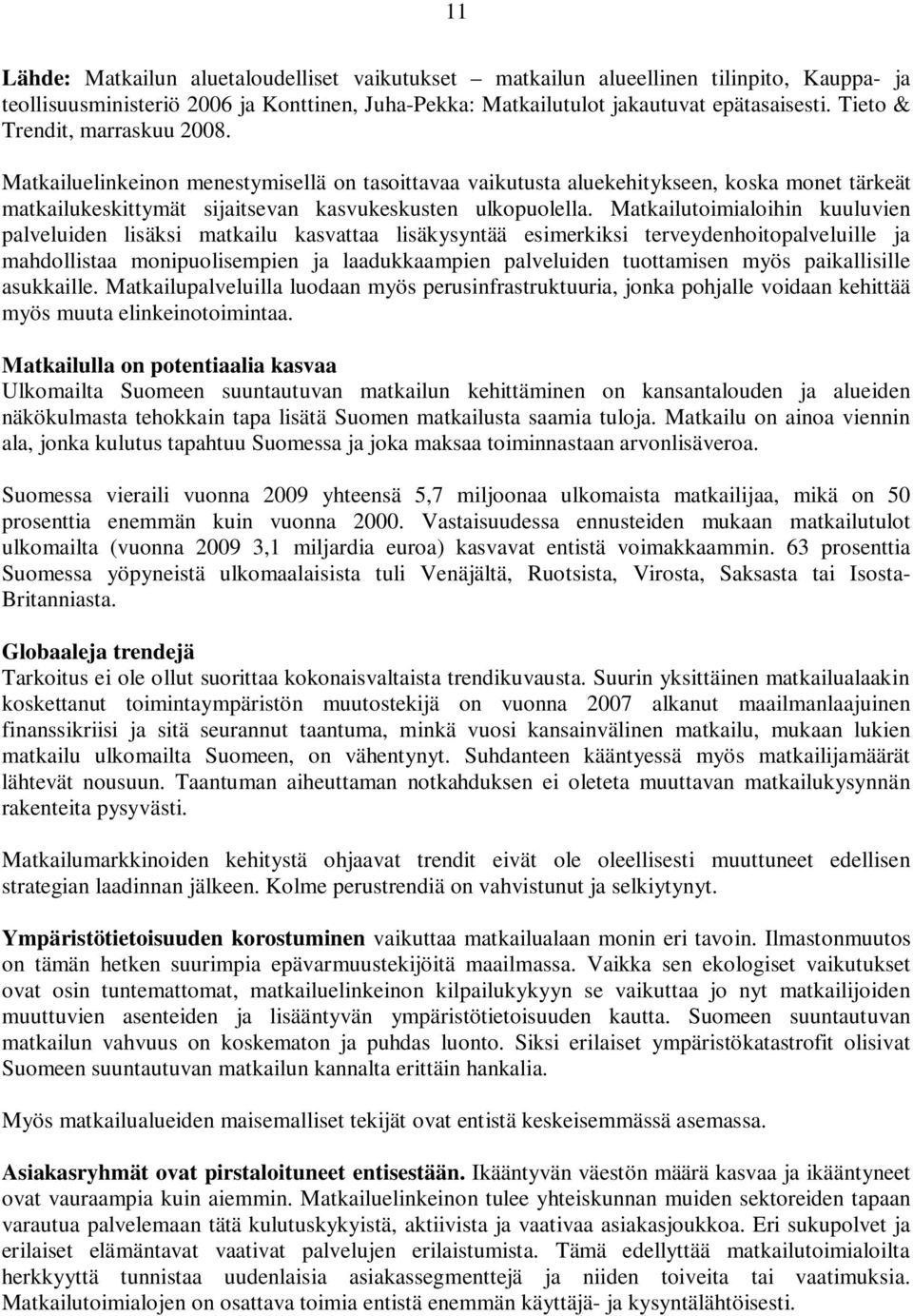 11

Lähde: Matkailun aluetaloudelliset vaikutukset – matkailun alueellinen tilinpito, Kauppa- ja teollisuusministeriö 2006 ja Konttinen, Juha-Pekka: Matkailutulot jakautuvat epätasaisesti. Tieto & Trendit, marraskuu 2008.

Matkailuelinkeinon menestymisellä on tasoittavaa vaikutusta aluekehitykseen, koska monet tärkeät matkailukeskittymät sijaitsevan kasvukeskusten ulkopuolella. Matkailutoimialoihin kuuluvien palveluiden lisäksi matkailu kasvattaa lisäkysyntää esimerkiksi terveydenhoitopalveluille ja mahdollistaa monipuolisempien ja laadukkaampien palveluiden tuottamisen myös paikallisille asukkaille. Matkailupalveluilla luodaan myös perusinfrastruktuuria, jonka pohjalle voidaan kehittää myös muuta elinkeinotoimintaa.

Matkailulla on potentiaalia kasvaa
Ulkomailta Suomeen suuntautuvan matkailun kehittäminen on kansantalouden ja alueiden näkökulmasta tehokkain tapa lisätä Suomen matkailusta saamia tuloja. Matkailu on ainoa viennin ala, jonka kulutus tapahtuu Suomessa ja joka maksaa toiminnastaan arvonlisäveroa.

Suomessa vieraili vuonna 2009 yhteensä 5,7 miljoonaa ulkomaista matkailijaa, mikä on 50 prosenttia enemmän kuin vuonna 2000. Vastaisuudessa ennusteiden mukaan matkailutulot ulkomailta (vuonna 2009 3,1 miljardia euroa) kasvavat entistä voimakkaammin. 63 prosenttia Suomessa yöpyneistä ulkomaalaisista tuli Venäjältä, Ruotsista, Virosta, Saksasta tai Isosta-Britanniasta.

Globaaleja trendejä
Tarkoitus ei ole ollut suorittaa kokonaisvaltaista trendikuvausta. Suurin yksittäinen matkailualaakin koskettanut toimintaympäristön muutostekijä on vuonna 2007 alkanut maailmanlaajuinen finanssikriisi ja sitä seurannut taantuma, minkä vuosi kansainvälinen matkailu, mukaan lukien matkailu ulkomailta Suomeen, on vähentynyt. Suhdanteen kääntyessä myös matkailijamäärät lähtevät nousuun. Taantuman aiheuttaman notkahduksen ei oleteta muuttavan matkailukysynnän rakenteita pysyvästi.

Matkailumarkkinoiden kehitystä ohjaavat trendit eivät ole oleellisesti muuttuneet edellisen strategian laadinnan jälkeen. Kolme perustrendiä on vahvistunut ja selkiytynyt.

Ympäristötietoisuuden korostuminen vaikuttaa matkailualaan monin eri tavoin. Ilmastonmuutos on tämän hetken suurimpia epävarmuustekijöitä maailmassa. Vaikka sen ekologiset vaikutukset ovat osin tuntemattomat, matkailuelinkeinon kilpailukykyyn se vaikuttaa jo nyt matkailijoiden muuttuvien asenteiden ja lisääntyvän ympäristötietoisuuden kautta. Suomeen suuntautuvan matkailun vahvuus on koskematon ja puhdas luonto. Siksi erilaiset ympäristökatastrofit olisivat Suomeen suuntautuvan matkailun kannalta erittäin hankalia.

Myös matkailualueiden maisemalliset tekijät ovat entistä keskeisemmässä asemassa.

Asiakasryhmät ovat pirstaloituneet entisestään. Ikääntyvän väestön määrä kasvaa ja ikääntyneet ovat vauraampia kuin aiemmin. Matkailuelinkeinon tulee yhteiskunnan muiden sektoreiden tapaan varautua palvelemaan tätä kulutuskykyistä, aktiivista ja vaativaa asiakasjoukkoa. Eri sukupolvet ja erilaiset elämäntavat vaativat palvelujen erilaistumista. Tämä edellyttää matkailutoimialoilta herkkyyttä tunnistaa uudenlaisia asiakassegmenttejä ja niiden toiveita tai vaatimuksia. Matkailutoimialojen on osattava toimia entistä enemmän käyttäjä- ja kysyntälähtöisesti.